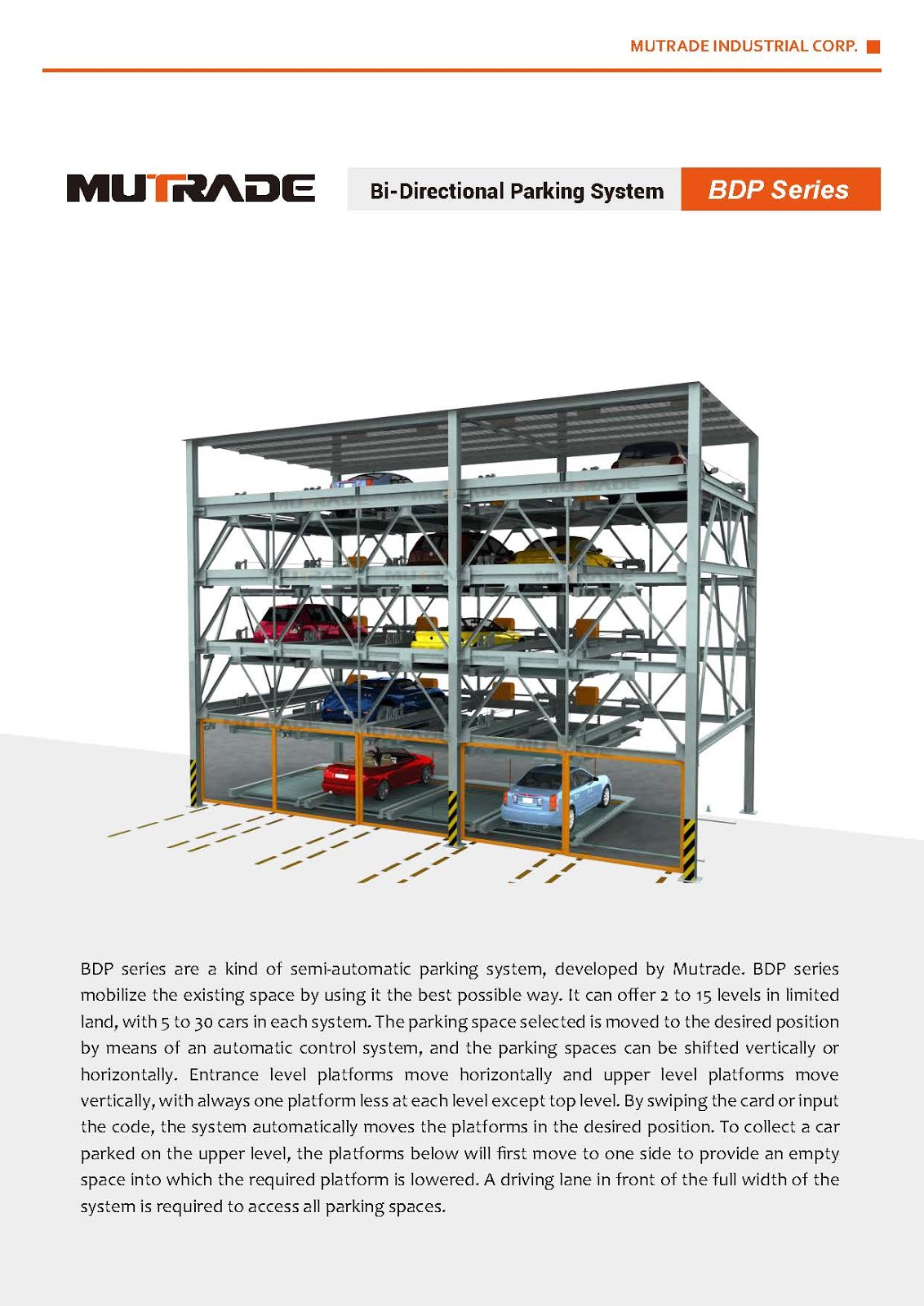 MUTRADE INDUSTRIAL CORP.

MUTRADE

Bi-Directional Parking System

BDP Series

BDP series are a kind of semi-automatic parking system, developed by Mutrade. BDP series mobilize the existing space by using it the best possible way. It can offer 2 to 15 levels in limited land, with 5 to 30 cars in each system. The parking space selected is moved to the desired position by means of an automatic control system, and the parking spaces can be shifted vertically or horizontally. Entrance level platforms move horizontally and upper level platforms move vertically, with always one platform less at each level except top level. By swiping the card or input the code, the system automatically moves the platforms in the desired position. To collect a car parked on the upper level, the platforms below will first move to one side to provide an empty space into which the required platform is lowered. A driving lane in front of the full width of the system is required to access all parking spaces.